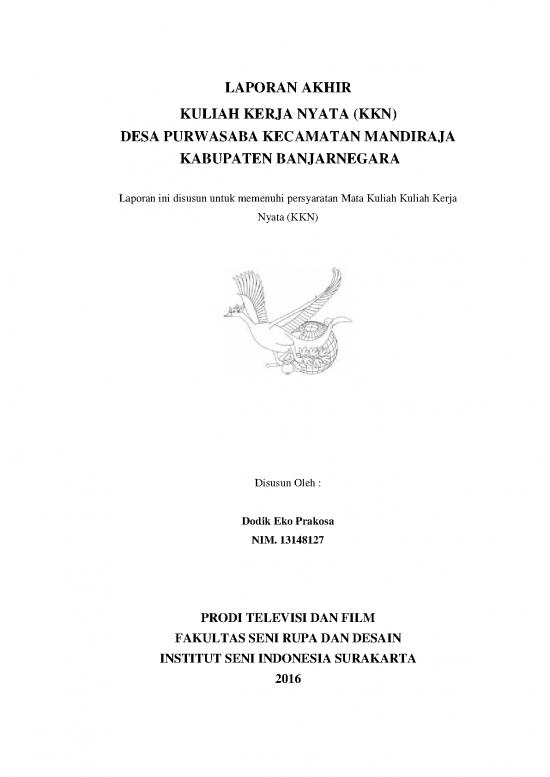 LAPORAN AKHIR
KULIAH KERJA NYATA (KKN)
DESA PURWASABA KECAMATAN MANDIRAJA
KABUPATEN BANJARNEGARA

Laporan ini disusun untuk memenuhi persyaratan Mata Kuliah Kuliah Kerja Nyata (KKN)

Disusun Oleh :

Dodik Eko Prakosa
NIM. 13148127

PRODI TELEVISI DAN FILM
FAKULTAS SENI RUPA DAN DESAIN
INSTITUT SENI INDONESIA SURAKARTA
2016